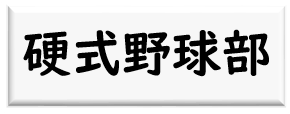 硬式野球部